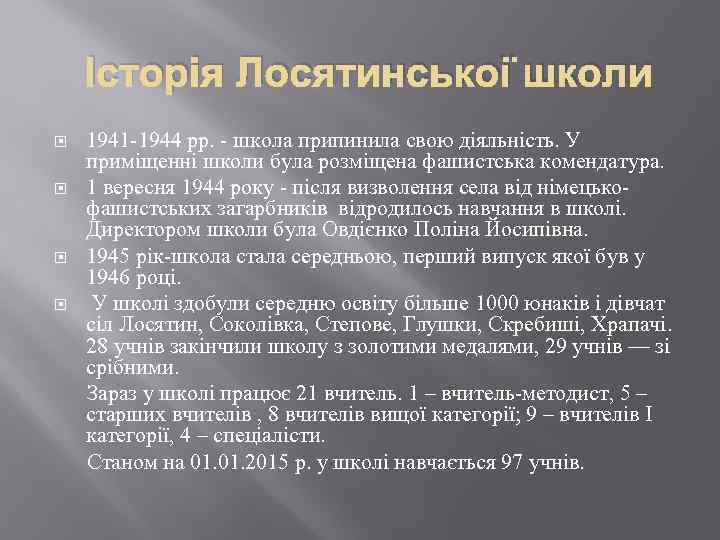 Історія Лосятинської школи

1941-1944 рр. - школа припинила свою діяльність. У приміщенні школи була розміщена фашистська комендатура.

1 вересня 1944 року - після визволення села від німецько-фашистських загарбників відродилось навчання в школі. Директором школи була Овдієнко Поліна Йосипівна.

1945 рік-школа стала середньою, перший випуск якої був у 1946 році.

У школі здобули середню освіту більше 1000 юнаків і дівчат сіл Лосятин, Соколівка, Степове, Глушки, Скребиші, Храпачі. 28 учнів закінчили школу з золотими медалями, 29 учнів — зі срібними.

Зараз у школі працює 21 вчитель. 1 – вчитель-методист, 5 – старших вчителів , 8 вчителів вищої категорії; 9 – вчителів І категорії, 4 – спеціалісти.

Станом на 01.01.2015 р. у школі навчається 97 учнів.